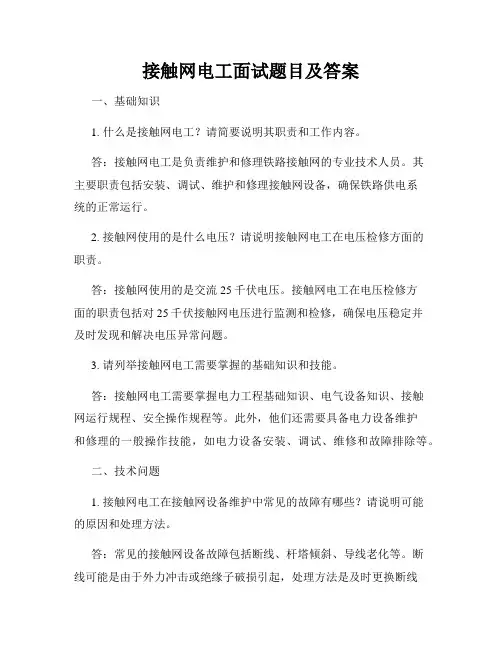 接触网电工面试题目及答案

一、基础知识

1. 什么是接触网电工？请简要说明其职责和工作内容。

答：接触网电工是负责维护和修理铁路接触网的专业技术人员。其主要职责包括安装、调试、维护和修理接触网设备，确保铁路供电系统的正常运行。

2. 接触网使用的是什么电压？请说明接触网电工在电压检修方面的职责。

答：接触网使用的是交流 25 千伏电压。接触网电工在电压检修方面的职责包括对 25 千伏接触网电压进行监测和检修，确保电压稳定并及时发现和解决电压异常问题。

3. 请列举接触网电工需要掌握的基础知识和技能。

答：接触网电工需要掌握电力工程基础知识、电气设备知识、接触网运行规程、安全操作规程等。此外，他们还需要具备电力设备维护和修理的一般操作技能，如电力设备安装、调试、维修和故障排除等。

二、技术问题

1. 接触网电工在接触网设备维护中常见的故障有哪些？请说明可能的原因和处理方法。

答：常见的接触网设备故障包括断线、杆塔倾斜、导线老化等。断线可能是由于外力冲击或绝缘子破损引起，处理方法是及时更换断线